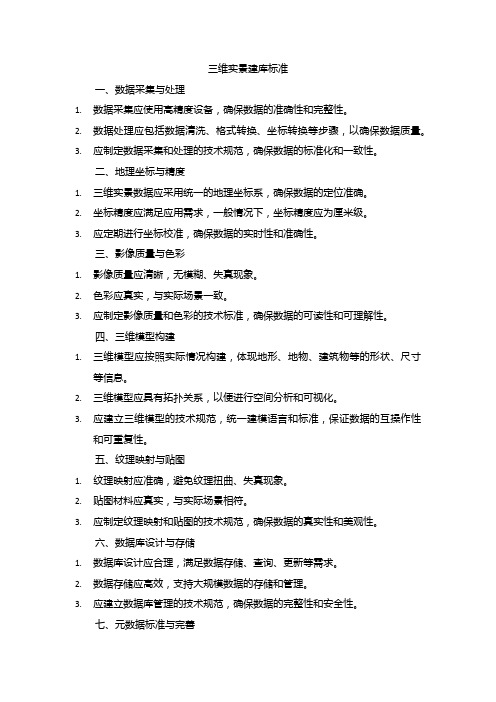 三维实景建库标准

一、数据采集与处理

1. 数据采集应使用高精度设备，确保数据的准确性和完整性。
2. 数据处理应包括数据清洗、格式转换、坐标转换等步骤，以确保数据质量。
3. 应制定数据采集和处理的技术规范，确保数据的标准化和一致性。

二、地理坐标与精度

1. 三维实景数据应采用统一的地理坐标系，确保数据的定位准确。
2. 坐标精度应满足应用需求，一般情况下，坐标精度应为厘米级。
3. 应定期进行坐标校准，确保数据的实时性和准确性。

三、影像质量与色彩

1. 影像质量应清晰，无模糊、失真现象。
2. 色彩应真实，与实际场景一致。
3. 应制定影像质量和色彩的技术标准，确保数据的可读性和可理解性。

四、三维模型构建

1. 三维模型应按照实际情况构建，体现地形、地物、建筑物等的形状、尺寸等信息。
2. 三维模型应具有拓扑关系，以便进行空间分析和可视化。
3. 应建立三维模型的技术规范，统一建模语言和标准，保证数据的互操作性和可重复性。

五、纹理映射与贴图

1. 纹理映射应准确，避免纹理扭曲、失真现象。
2. 贴图材料应真实，与实际场景相符。
3. 应制定纹理映射和贴图的技术规范，确保数据的真实性和美观性。

六、数据库设计与存储

1. 数据库设计应合理，满足数据存储、查询、更新等需求。
2. 数据存储应高效，支持大规模数据的存储和管理。
3. 应建立数据库管理的技术规范，确保数据的完整性和安全性。

七、元数据标准与完善